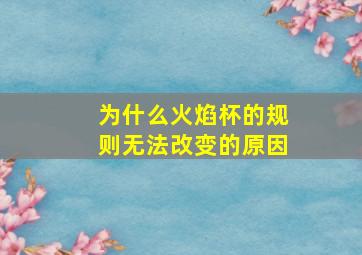 为什么火焰杯的规则无法改变的原因